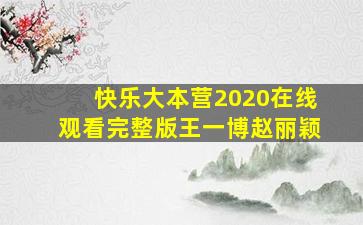 快乐大本营2020在线观看完整版王一博赵丽颖